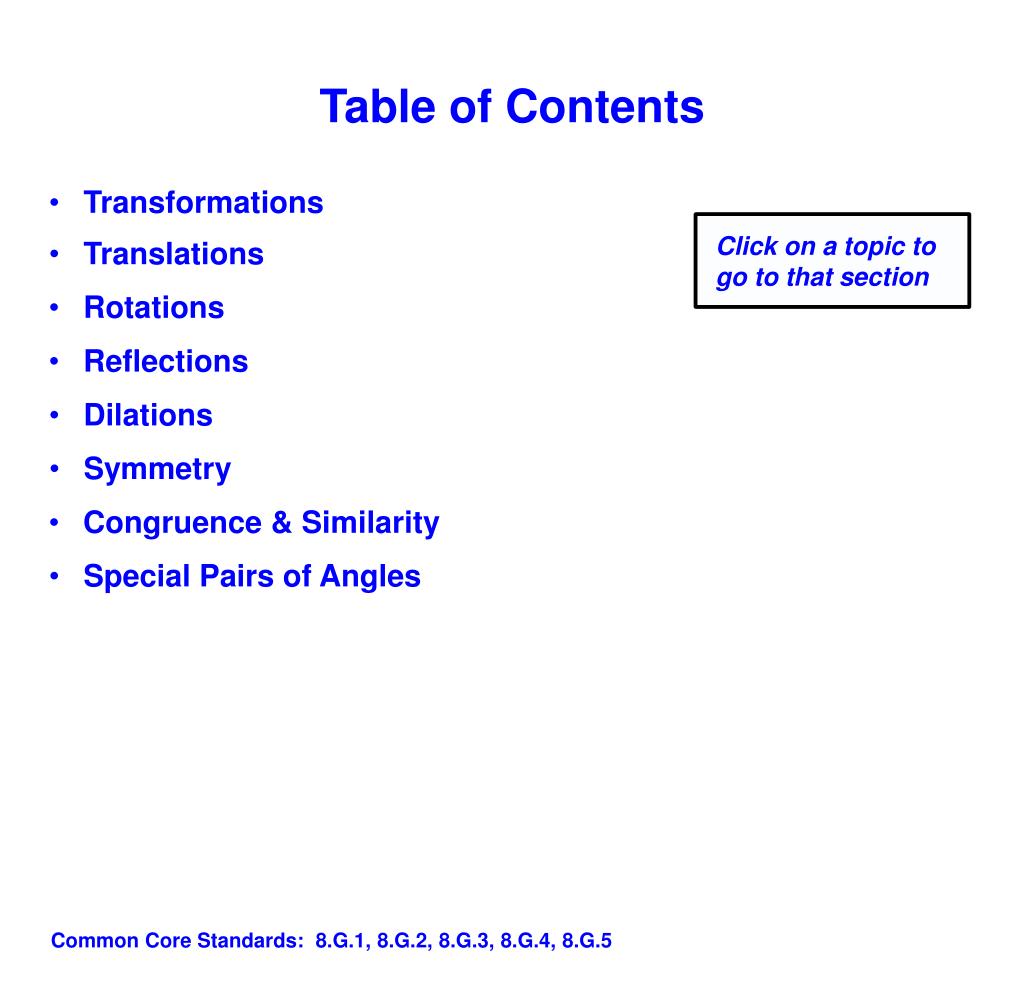 Table of Contents

• Transformations
• Translations
• Rotations
• Reflections
• Dilations
• Symmetry
• Congruence & Similarity
• Special Pairs of Angles

Click on a topic to go to that section

Common Core Standards: 8.G.1, 8.G.2, 8.G.3, 8.G.4, 8.G.5